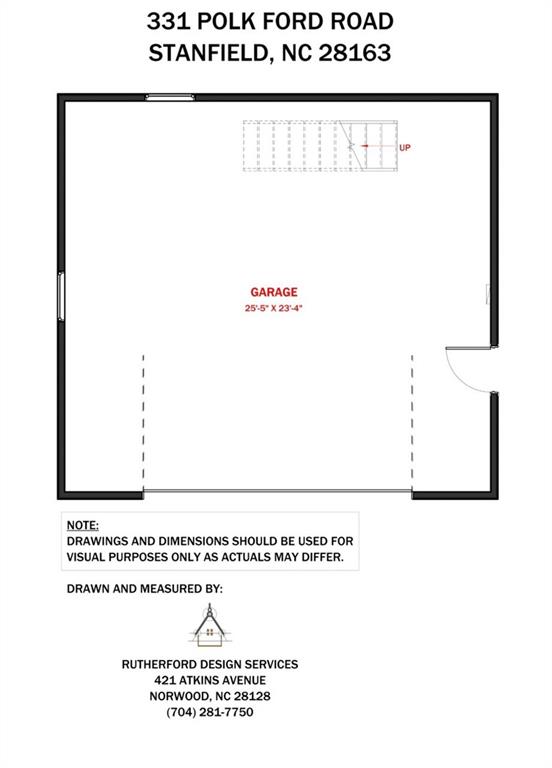 331 POLK FORD ROAD
STANFIELD, NC 28163

UP

GARAGE
25'-5" X 23'-4"

NOTE:
DRAWINGS AND DIMENSIONS SHOULD BE USED FOR VISUAL PURPOSES ONLY AS ACTUALS MAY DIFFER.

DRAWN AND MEASURED BY:

RUTHERFORD DESIGN SERVICES
421 ATKINS AVENUE
NORWOOD, NC 28128
(704) 281-7750